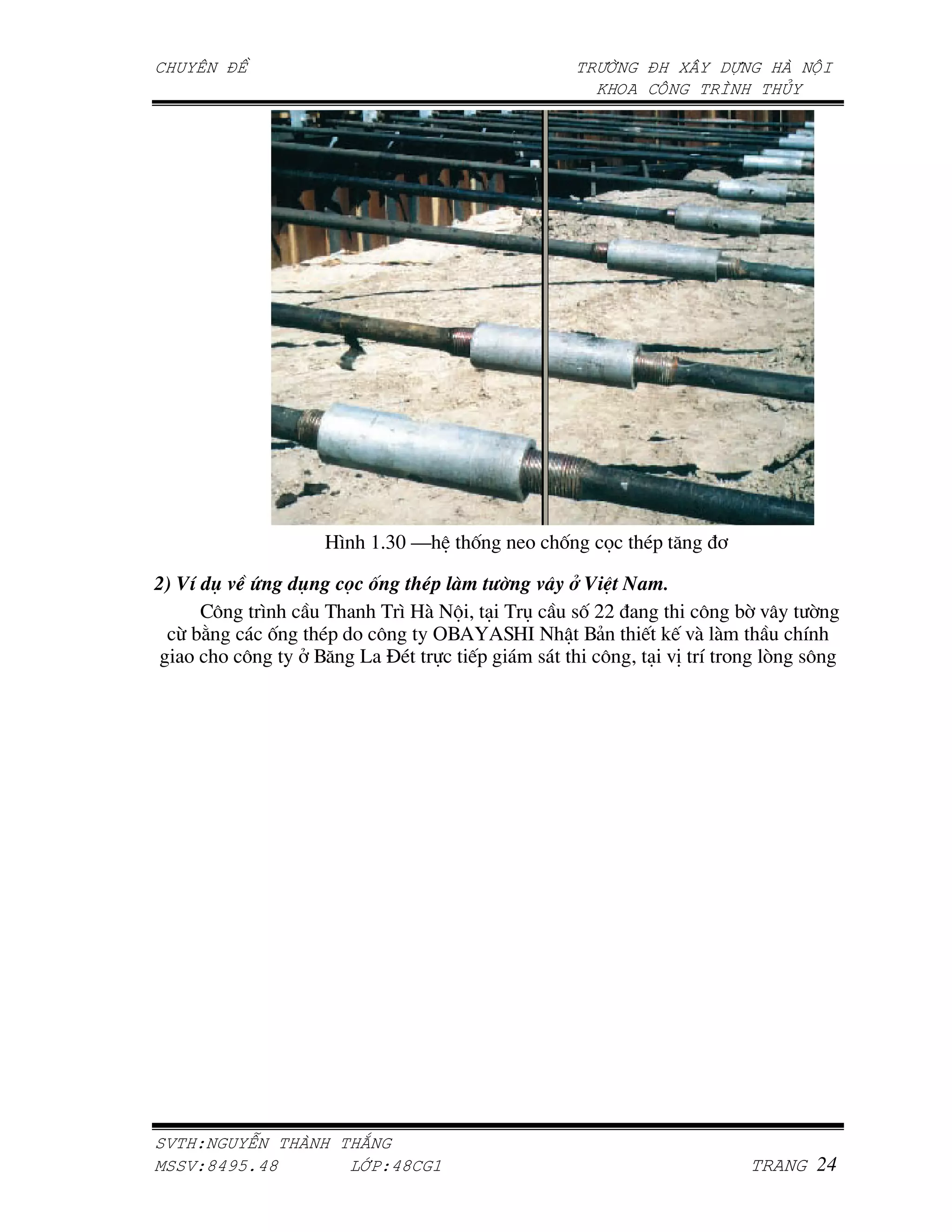 CHUYÊN ĐỀ

TRƯỜNG ĐH XÂY DỰNG HÀ NỘI
KHOA CÔNG TRÌNH THỦY

Hình 1.30 —hệ thống neo chống cọc thép tăng đơ

2) Ví dụ về ứng dụng cọc ống thép làm tường vây ở Việt Nam.

Công trình cầu Thanh Trì Hà Nội, tại Trụ cầu số 22 đang thi công bờ vây tường cừ bằng các ống thép do công ty OBAYASHI Nhật Bản thiết kế và làm thầu chính giao cho công ty ở Băng La Đét trực tiếp giám sát thi công, tại vị trí trong lòng sông

SVTH:NGUYỄN THÀNH THẮNG
MSSV:8495.48 LỚP:48CG1 TRANG 24